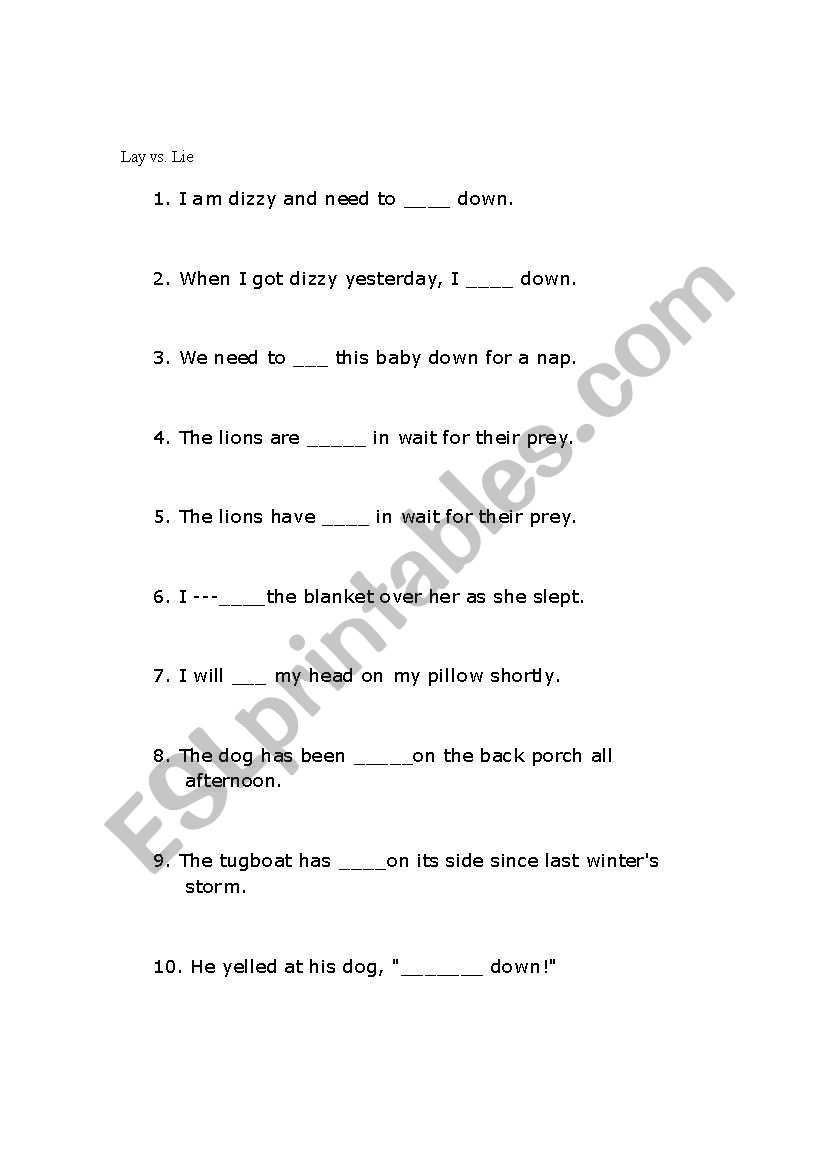 Lay vs. Lie

1. I am dizzy and need to ____ down.

2. When I got dizzy yesterday, I ____ down.

3. We need to ___ this baby down for a nap.

4. The lions are _____ in wait for their prey.

5. The lions have ____ in wait for their prey.

6. I ---____the blanket over her as she slept.

7. I will ___ my head on my pillow shortly.

8. The dog has been _____on the back porch all afternoon.

9. The tugboat has ____on its side since last winter's storm.

10. He yelled at his dog, "_______ down!"

ESLprintables.com